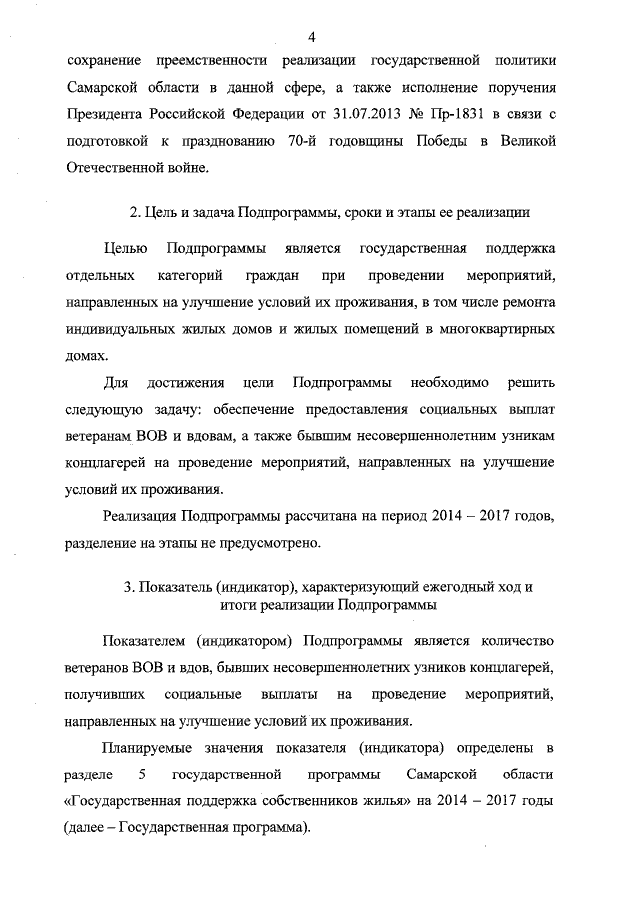 4

сохранение преемственности реализации государственной политики Самарской области в данной сфере, а также исполнение поручения Президента Российской Федерации от 31.07.2013 № Пр-1831 в связи с подготовкой к празднованию 70-й годовщины Победы в Великой Отечественной войне.

2. Цель и задача Подпрограммы, сроки и этапы ее реализации

Целью Подпрограммы является государственная поддержка отдельных категорий граждан при проведении мероприятий, направленных на улучшение условий их проживания, в том числе ремонта индивидуальных жилых домов и жилых помещений в многоквартирных домах.

Для достижения цели Подпрограммы необходимо решить следующую задачу: обеспечение предоставления социальных выплат ветеранам ВОВ и вдовам, а также бывшим несовершеннолетним узникам концлагерей на проведение мероприятий, направленных на улучшение условий их проживания.

Реализация Подпрограммы рассчитана на период 2014 – 2017 годов, разделение на этапы не предусмотрено.

3. Показатель (индикатор), характеризующий ежегодный ход и итоги реализации Подпрограммы

Показателем (индикатором) Подпрограммы является количество ветеранов ВОВ и вдов, бывших несовершеннолетних узников концлагерей, получивших социальные выплаты на проведение мероприятий, направленных на улучшение условий их проживания.

Планируемые значения показателя (индикатора) определены в разделе 5 государственной программы Самарской области «Государственная поддержка собственников жилья» на 2014 – 2017 годы (далее – Государственная программа).